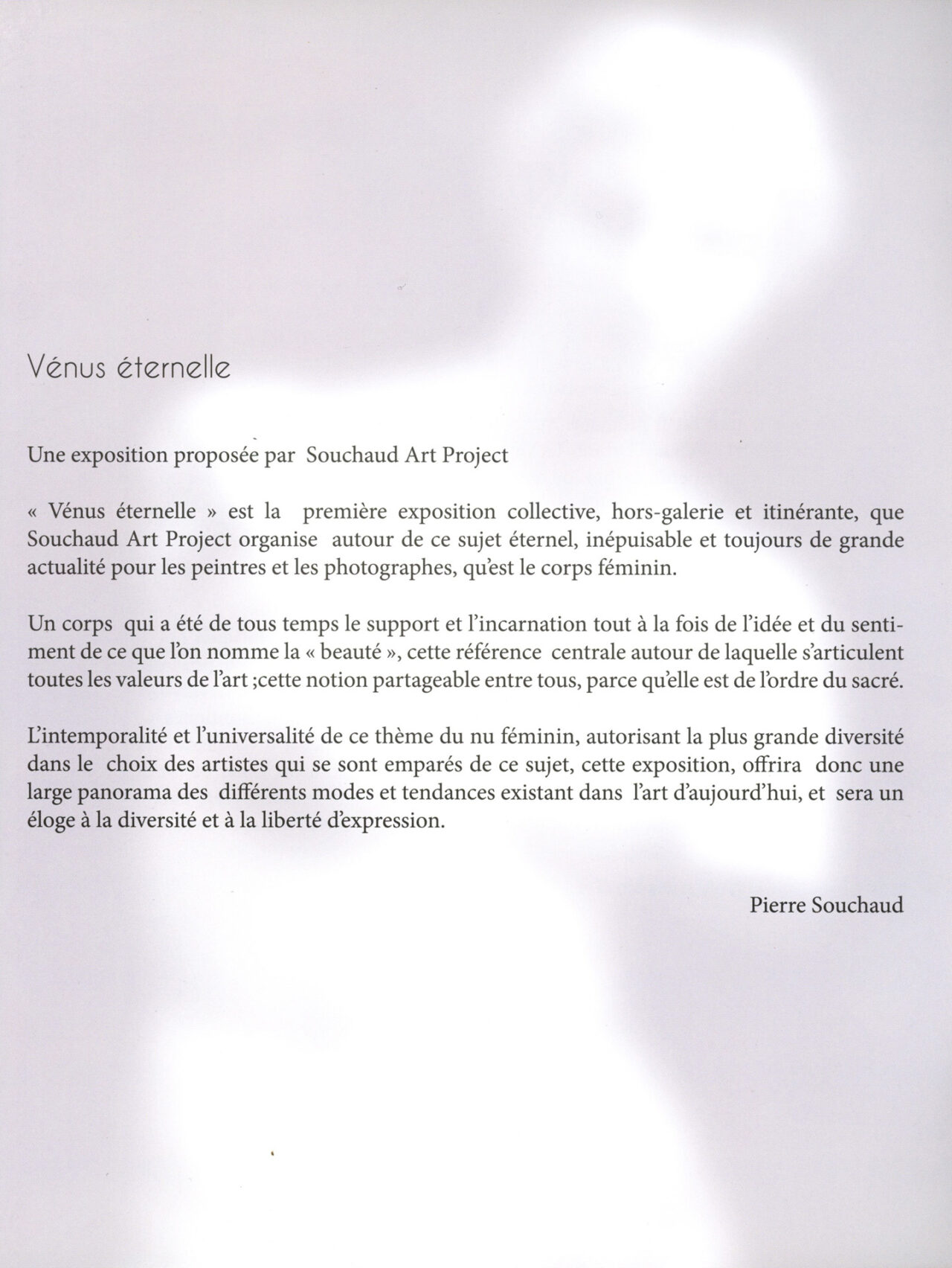 Vénus éternelle

Une exposition proposée par Souchaud Art Project

« Vénus éternelle » est la première exposition collective, hors-galerie et itinérante, que Souchaud Art Project organise autour de ce sujet éternel, inépuisable et toujours de grande actualité pour les peintres et les photographes, qu'est le corps féminin.

Un corps qui a été de tous temps le support et l'incarnation tout à la fois de l'idée et du sentiment de ce que l'on nomme la « beauté », cette référence centrale autour de laquelle s'articulent toutes les valeurs de l'art ;cette notion partageable entre tous, parce qu'elle est de l'ordre du sacré.

L'intemporalité et l'universalité de ce thème du nu féminin, autorisant la plus grande diversité dans le choix des artistes qui se sont emparés de ce sujet, cette exposition, offrira donc une large panorama des différents modes et tendances existant dans l'art d'aujourd'hui, et sera un éloge à la diversité et à la liberté d'expression.

Pierre Souchaud